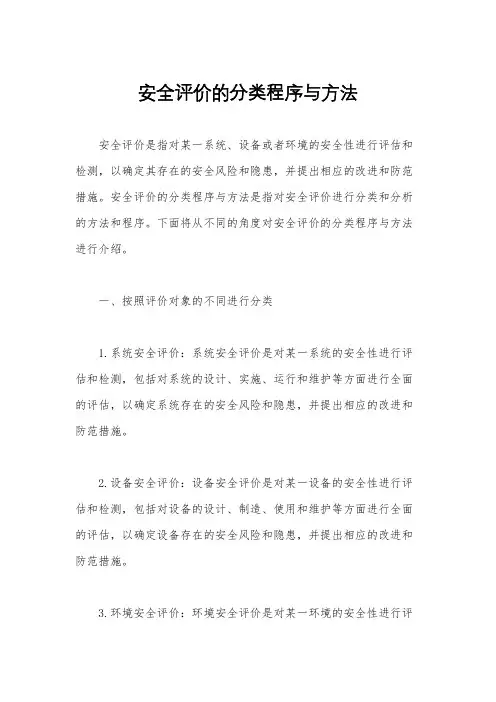 安全评价的分类程序与方法

安全评价是指对某一系统、设备或者环境的安全性进行评估和检测，以确定其存在的安全风险和隐患，并提出相应的改进和防范措施。安全评价的分类程序与方法是指对安全评价进行分类和分析的方法和程序。下面将从不同的角度对安全评价的分类程序与方法进行介绍。

一、按照评价对象的不同进行分类

1. 系统安全评价：系统安全评价是对某一系统的安全性进行评估和检测，包括对系统的设计、实施、运行和维护等方面进行全面的评估，以确定系统存在的安全风险和隐患，并提出相应的改进和防范措施。

2. 设备安全评价：设备安全评价是对某一设备的安全性进行评估和检测，包括对设备的设计、制造、使用和维护等方面进行全面的评估，以确定设备存在的安全风险和隐患，并提出相应的改进和防范措施。

3. 环境安全评价：环境安全评价是对某一环境的安全性进行评